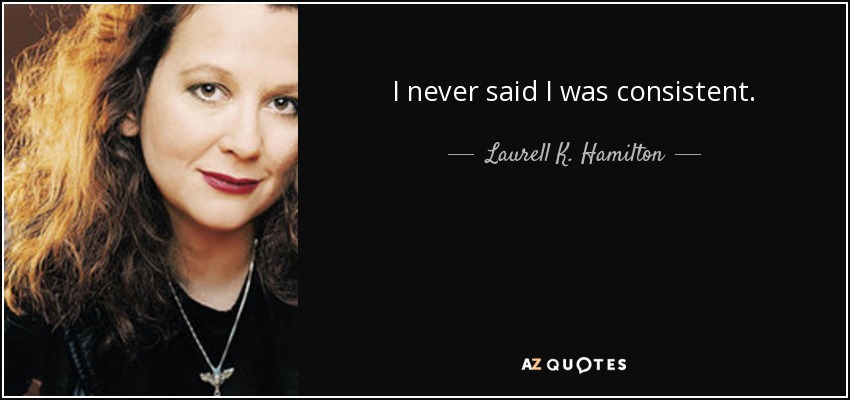 I never said I was consistent.

— Laurell K. Hamilton —

AZ QUOTES